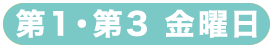 第1・第3 金曜日